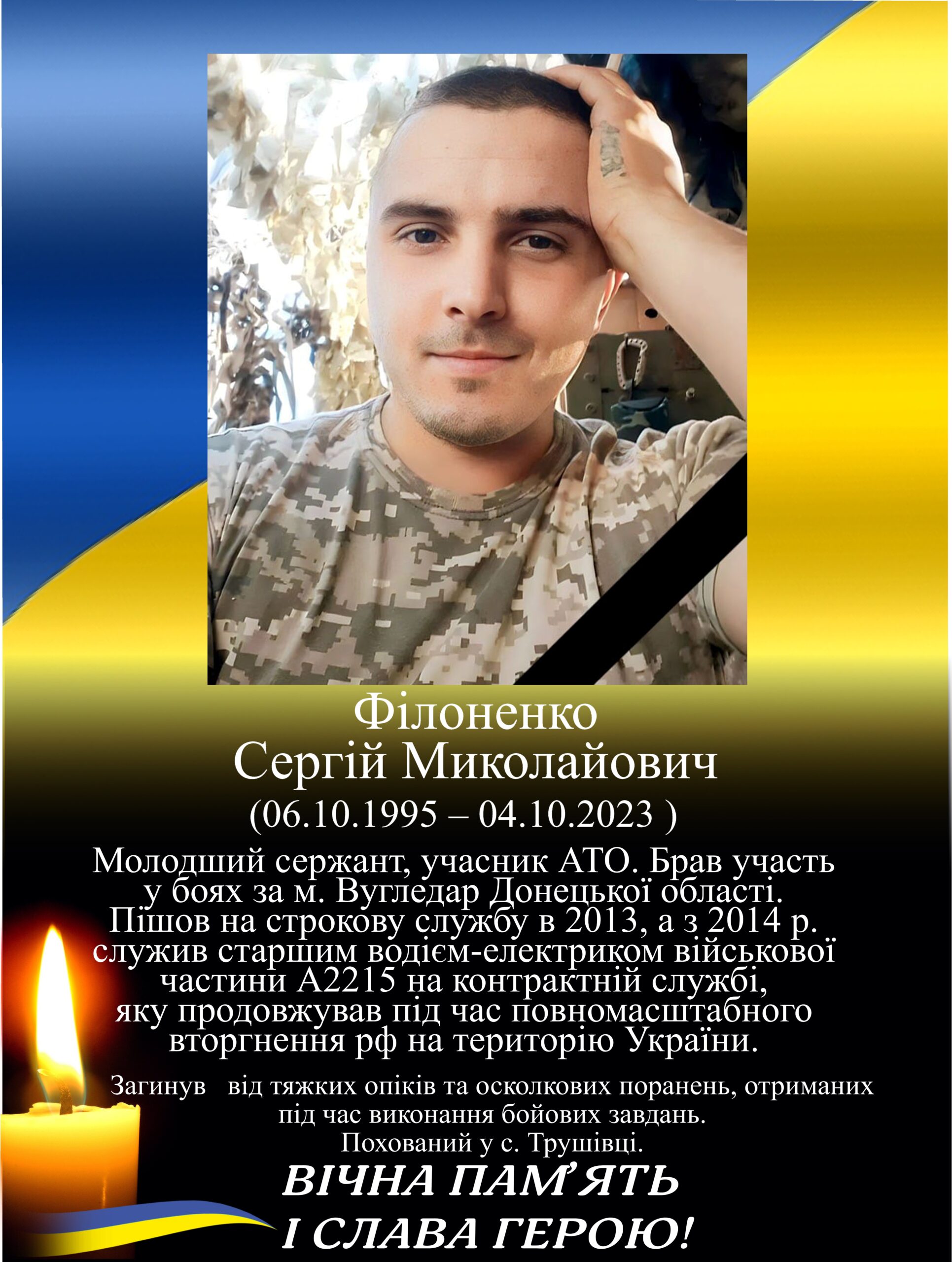 Філоненко
Сергій Миколайович
(06.10.1995 – 04.10.2023 )

Молодший сержант, учасник АТО. Брав участь у боях за м. Вугледар Донецької області. Пішов на строкову службу в 2013, а з 2014 р. служив старшим водієм-електриком військової частини А2215 на контрактній службі, яку продовжував під час повномасштабного вторгнення рф на територію України.

Загинув від тяжких опіків та осколкових поранень, отриманих під час виконання бойових завдань.
Похований у с. Трушівці.

ВІЧНА ПАМ'ЯТЬ
І СЛАВА ГЕРОЮ!